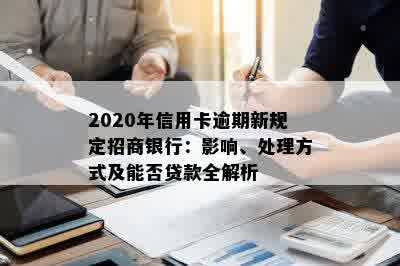 2020年信用卡逾期新规定招商银行：影响、处理方式及能否贷款全解析